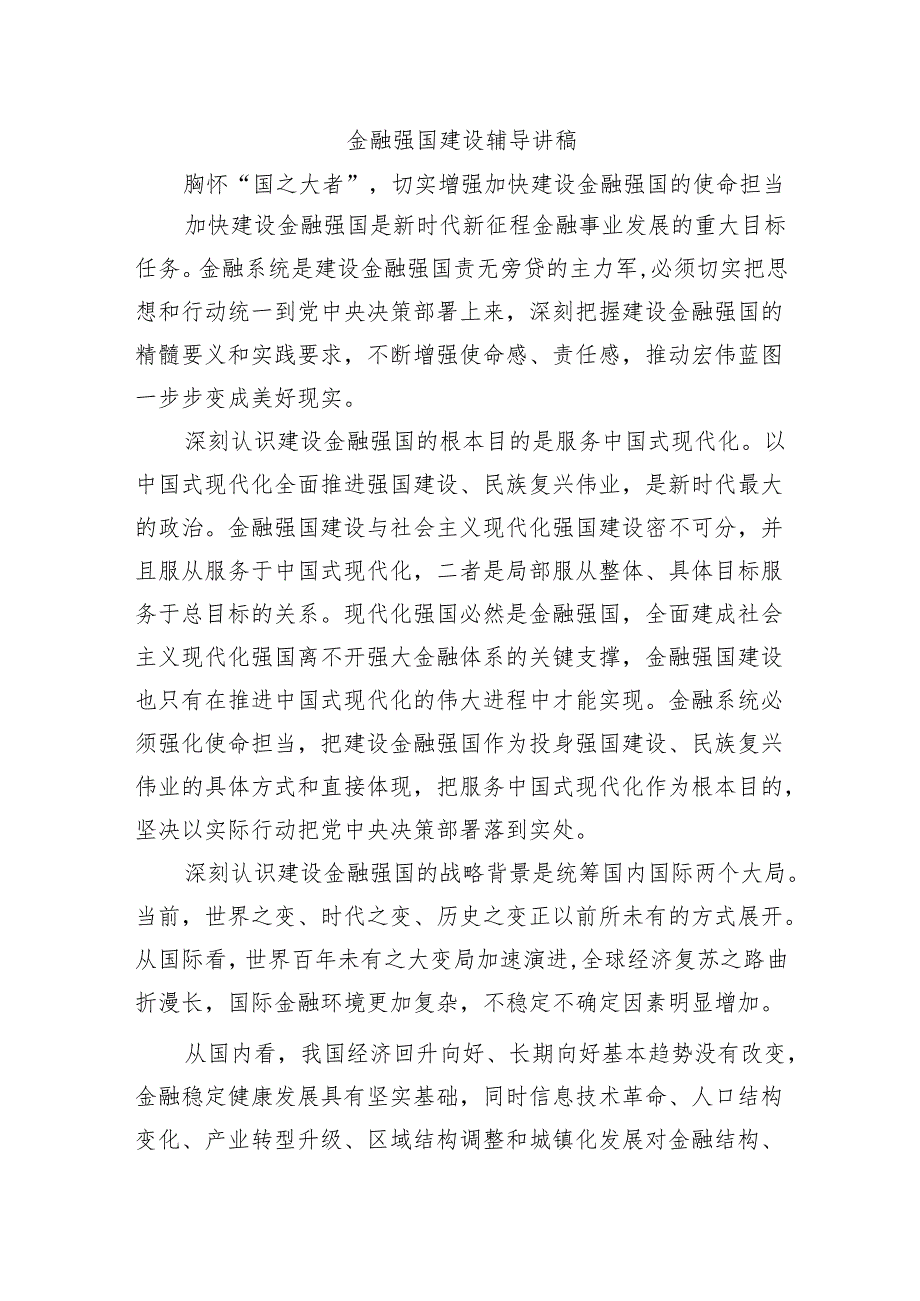 金融强国建设辅导讲稿

胸怀“国之大者”，切实增强加快建设金融强国的使命担当

加快建设金融强国是新时代新征程金融事业发展的重大目标任务。金融系统是建设金融强国责无旁贷的主力军，必须切实把思想和行动统一到党中央决策部署上来，深刻把握建设金融强国的精髓要义和实践要求，不断增强使命感、责任感，推动宏伟蓝图一步步变成美好现实。

深刻认识建设金融强国的根本目的是服务中国式现代化。以中国式现代化全面推进强国建设、民族复兴伟业，是新时代最大的政治。金融强国建设与社会主义现代化强国建设密不可分，并且服从服务于中国式现代化，二者是局部服从整体、具体目标服务于总目标的关系。现代化强国必然是金融强国，全面建成社会主义现代化强国离不开强大金融体系的关键支撑，金融强国建设也只有在推进中国式现代化的伟大进程中才能实现。金融系统必须强化使命担当，把建设金融强国作为投身强国建设、民族复兴伟业的具体方式和直接体现，把服务中国式现代化作为根本目的，坚决以实际行动把党中央决策部署落到实处。

深刻认识建设金融强国的战略背景是统筹国内国际两个大局。当前，世界之变、时代之变、历史之变正以前所未有的方式展开。从国际看，世界百年未有之大变局加速演进，全球经济复苏之路曲折漫长，国际金融环境更加复杂，不稳定不确定因素明显增加。

从国内看，我国经济回升向好、长期向好基本趋势没有改变，金融稳定健康发展具有坚实基础，同时信息技术革命、人口结构变化、产业转型升级、区域结构调整和城镇化发展对金融结构、